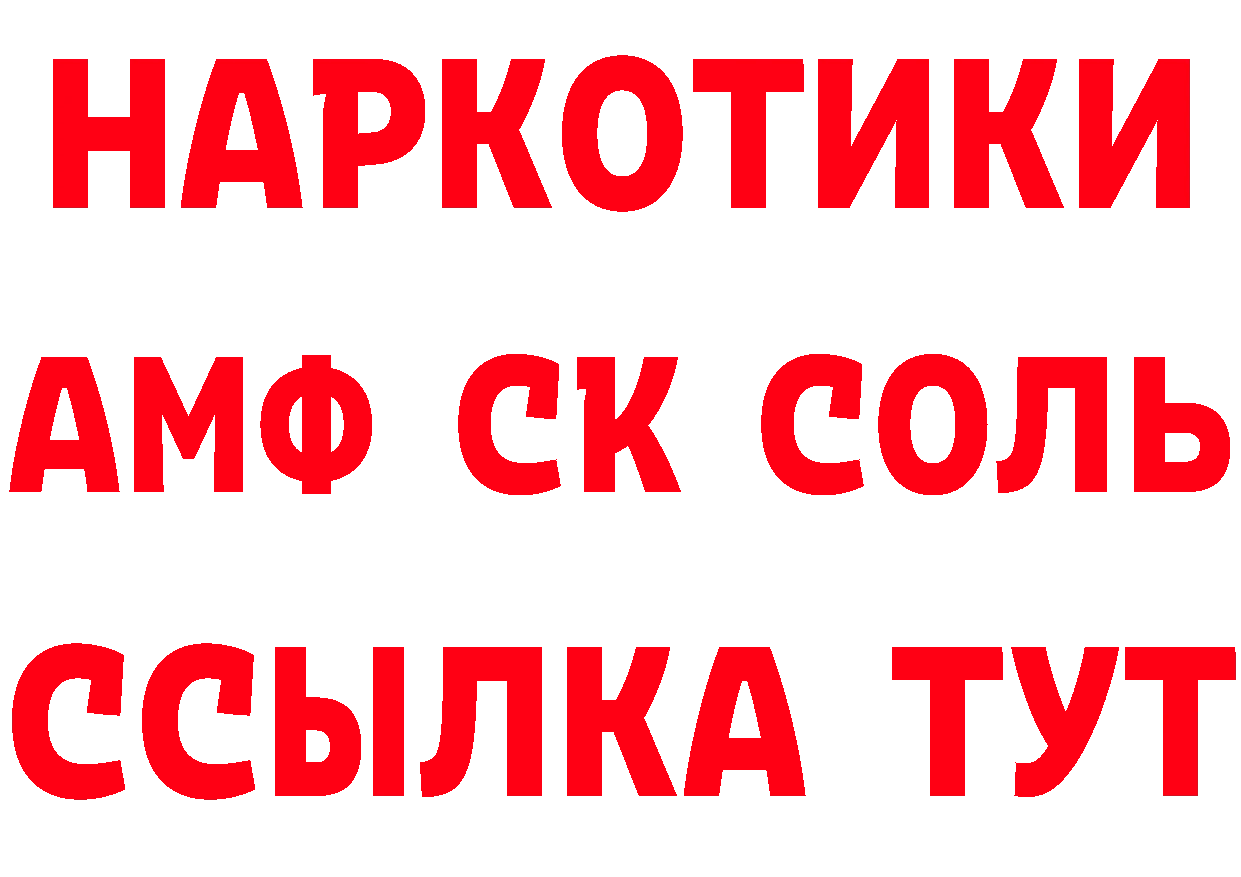 НАРКОТИКИ

АМФ СК СОЛЬ

ССЫЛКА ТУТ